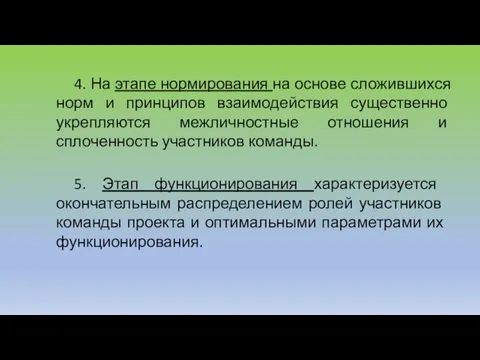 4. На этапе нормирования на основе сложившихся норм и принципов взаимодействия существенно укрепляются межличностные отношения и сплоченность участников команды.

5. Этап функционирования характеризуется окончательным распределением ролей участников команды проекта и оптимальными параметрами их функционирования.